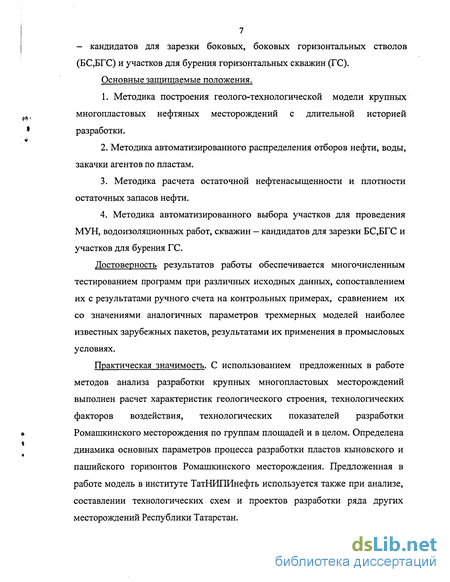 7

– кандидатов для зарезки боковых, боковых горизонтальных стволов (БС,БГС) и участков для бурения горизонтальных скважин (ГС).

Основные защищаемые положения.

1. Методика построения геолого-технологической модели крупных многопластовых нефтяных месторождений с длительной историей разработки.

2. Методика автоматизированного распределения отборов нефти, воды, закачки агентов по пластам.

3. Методика расчета остаточной нефтенасыщенности и плотности остаточных запасов нефти.

4. Методика автоматизированного выбора участков для проведения МУН, водоизоляционных работ, скважин – кандидатов для зарезки БС,БГС и участков для бурения ГС.

Достоверность результатов работы обеспечивается многочисленным тестированием программ при различных исходных данных, сопоставлением их с результатами ручного счета на контрольных примерах, сравнением их со значениями аналогичных параметров трехмерных моделей наиболее известных зарубежных пакетов, результатами их применения в промысловых условиях.

Практическая значимость. С использованием предложенных в работе методов анализа разработки крупных многопластовых месторождений выполнен расчет характеристик геологического строения, технологических факторов воздействия, технологических показателей разработки Ромашкинского месторождения по группам площадей и в целом. Определена динамика основных параметров процесса разработки пластов кыновского и пашийского горизонтов Ромашкинского месторождения. Предложенная в работе модель в институте ТатНИПИнефть используется также при анализе, составлении технологических схем и проектов разработки ряда других месторождений Республики Татарстан.

dsLib.net
библиотека диссертаций